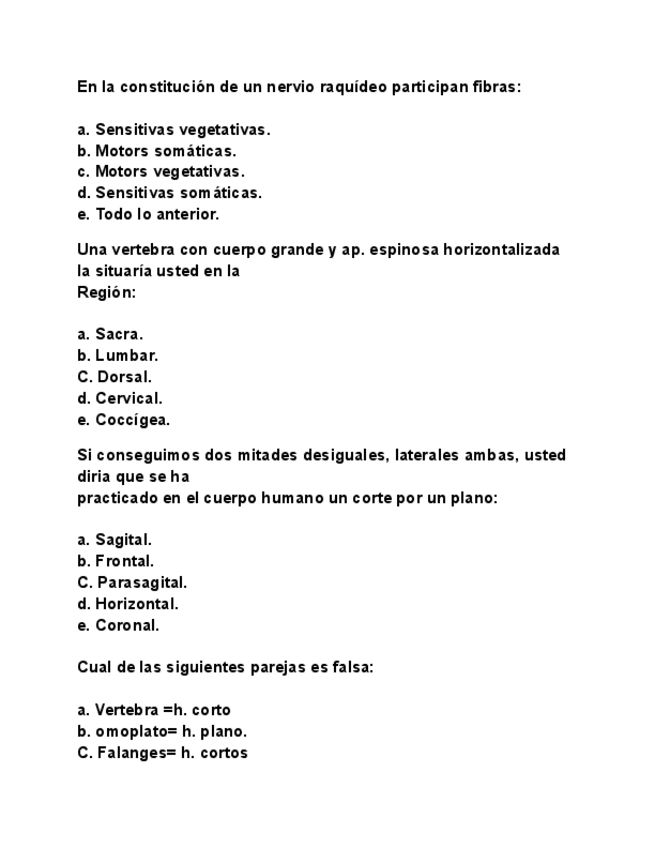 En la constitución de un nervio raquídeo participan fibras:

a. Sensitivas vegetativas.
b. Motors somáticas.
c. Motors vegetativas.
d. Sensitivas somáticas.
e. Todo lo anterior.

Una vertebra con cuerpo grande y ap. espinosa horizontalizada la situaría usted en la
Región:

a. Sacra.
b. Lumbar.
C. Dorsal.
d. Cervical.
e. Coccígea.

Si conseguimos dos mitades desiguales, laterales ambas, usted diria que se ha
practicado en el cuerpo humano un corte por un plano:

a. Sagital.
b. Frontal.
C. Parasagital.
d. Horizontal.
e. Coronal.

Cual de las siguientes parejas es falsa:

a. Vertebra =h. corto
b. omoplato= h. plano.
C. Falanges= h. cortos